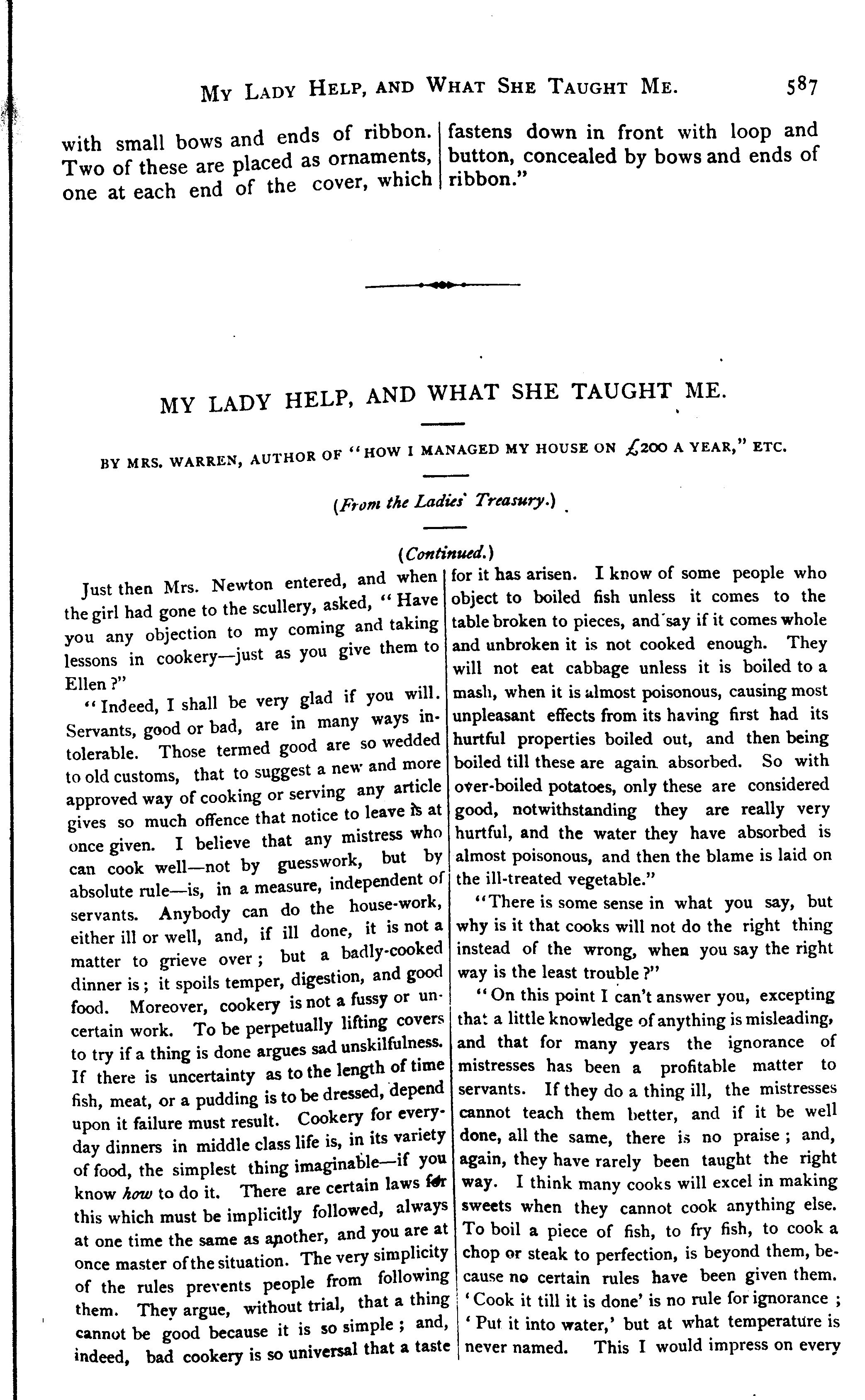 MY LADY HELP, AND WHAT SHE TAUGHT ME. 587

with small bows and ends of ribbon. Two of these are placed as ornaments, one at each end of the cover, which

fastens down in front with loop and button, concealed by bows and ends of ribbon."

MY LADY HELP, AND WHAT SHE TAUGHT ME.

BY MRS. WARREN, AUTHOR OF "HOW I MANAGED MY HOUSE ON £200 A YEAR," ETC.

(From the Ladies' Treasury.)

(Continued.)

Just then Mrs. Newton entered, and when the girl had gone to the scullery, asked, "Have you any objection to my coming and taking lessons in cookery—just as you give them to Ellen?"

"Indeed, I shall be very glad if you will. Servants, good or bad, are in many ways intolerable. Those termed good are so wedded to old customs, that to suggest a new and more approved way of cooking or serving any article gives so much offence that notice to leave is at once given. I believe that any mistress who can cook well—not by guesswork, but by absolute rule—is, in a measure, independent of servants. Anybody can do the house-work, either ill or well, and, if ill done, it is not a matter to grieve over; but a badly-cooked dinner is; it spoils temper, digestion, and good food. Moreover, cookery is not a fussy or uncertain work. To be perpetually lifting covers to try if a thing is done argues sad unskilfulness. If there is uncertainty as to the length of time fish, meat, or a pudding is to be dressed, depend upon it failure must result. Cookery for everyday dinners in middle class life is, in its variety of food, the simplest thing imaginable—if you know how to do it. There are certain laws for this which must be implicitly followed, always at one time the same as another, and you are at once master of the situation. The very simplicity of the rules prevents people from following them. They argue, without trial, that a thing cannot be good because it is so simple; and, indeed, bad cookery is so universal that a taste for it has arisen. I know of some people who object to boiled fish unless it comes to the table broken to pieces, and say if it comes whole and unbroken it is not cooked enough. They will not eat cabbage unless it is boiled to a mash, when it is almost poisonous, causing most unpleasant effects from its having first had its hurtful properties boiled out, and then being boiled till these are again absorbed. So with over-boiled potatoes, only these are considered good, notwithstanding they are really very hurtful, and the water they have absorbed is almost poisonous, and then the blame is laid on the ill-treated vegetable."

"There is some sense in what you say, but why is it that cooks will not do the right thing instead of the wrong, when you say the right way is the least trouble?"

"On this point I can't answer you, excepting that a little knowledge of anything is misleading, and that for many years the ignorance of mistresses has been a profitable matter to servants. If they do a thing ill, the mistresses cannot teach them better, and if it be well done, all the same, there is no praise; and, again, they have rarely been taught the right way. I think many cooks will excel in making sweets when they cannot cook anything else. To boil a piece of fish, to fry fish, to cook a chop or steak to perfection, is beyond them, because no certain rules have been given them. 'Cook it till it is done' is no rule for ignorance; 'Put it into water,' but at what temperature is never named. This I would impress on every